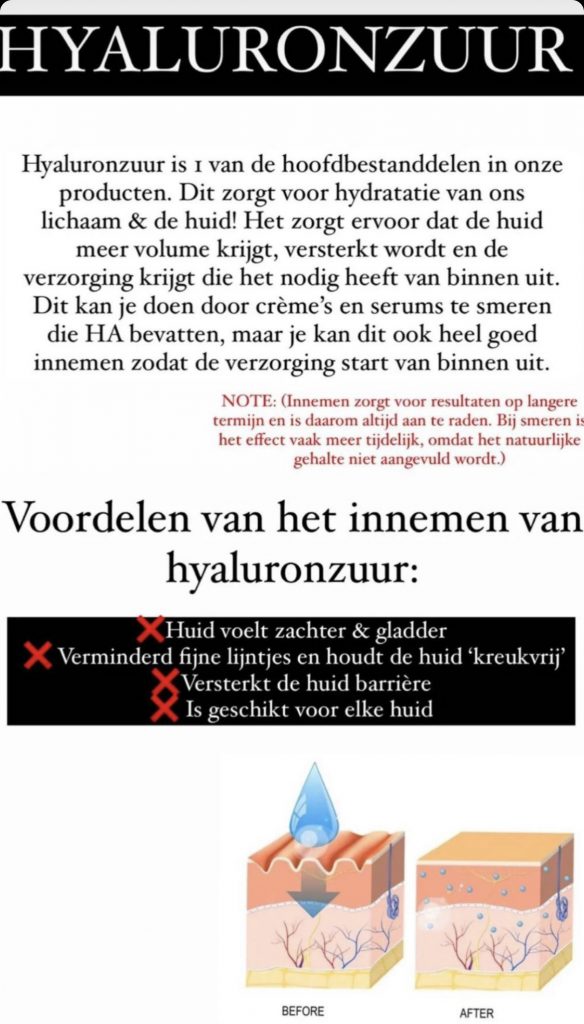 HYALURONZUUR

Hyaluronzuur is 1 van de hoofdbestanddelen in onze producten. Dit zorgt voor hydratatie van ons lichaam & de huid! Het zorgt ervoor dat de huid meer volume krijgt, versterkt wordt en de verzorging krijgt die het nodig heeft van binnen uit. Dit kan je doen door crème's en serums te smeren die HA bevatten, maar je kan dit ook heel goed innemen zodat de verzorging start van binnen uit.

NOTE: (Innemen zorgt voor resultaten op langere termijn en is daarom altijd aan te raden. Bij smeren is het effect vaak meer tijdelijk, omdat het natuurlijke gehalte niet aangevuld wordt.)

Voordelen van het innemen van hyaluronzuur:

❌Huid voelt zachter & gladder
❌ Verminderd fijne lijntjes en houdt de huid 'kreukvrij'
❌Versterkt de huid barrière
❌ Is geschikt voor elke huid

BEFORE

AFTER